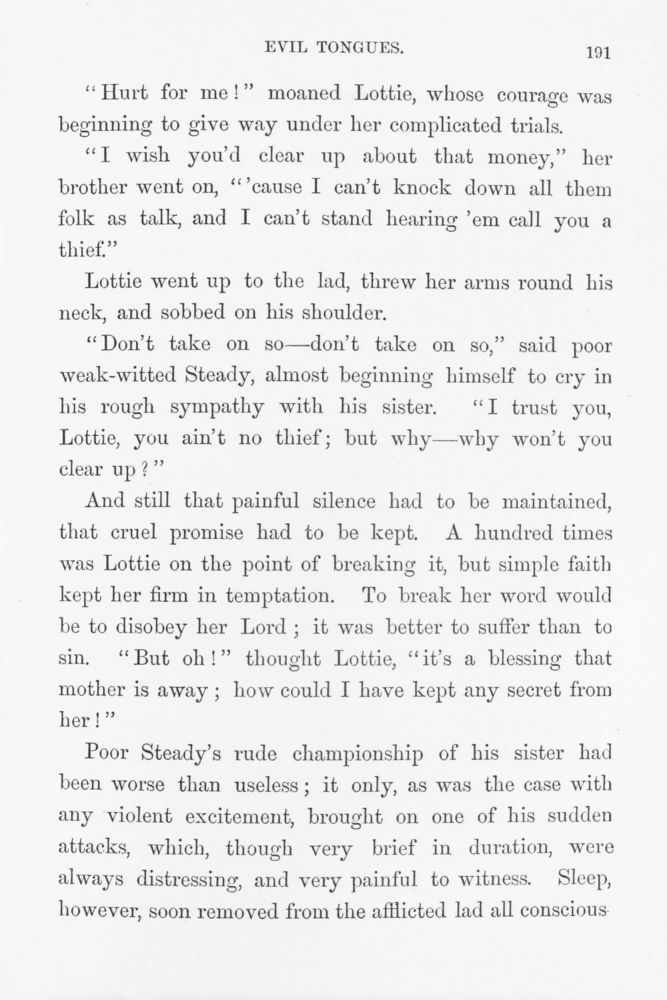 EVIL TONGUES. 191

"Hurt for me!" moaned Lottie, whose courage was beginning to give way under her complicated trials.

"I wish you'd clear up about that money," her brother went on, "'cause I can't knock down all them folk as talk, and I can't stand hearing 'em call you a thief."

Lottie went up to the lad, threw her arms round his neck, and sobbed on his shoulder.

"Don't take on so—don't take on so," said poor weak-witted Steady, almost beginning himself to cry in his rough sympathy with his sister. "I trust you, Lottie, you ain't no thief; but why—why won't you clear up?"

And still that painful silence had to be maintained, that cruel promise had to be kept. A hundred times was Lottie on the point of breaking it, but simple faith kept her firm in temptation. To break her word would be to disobey her Lord; it was better to suffer than to sin. "But oh!" thought Lottie, "it's a blessing that mother is away; how could I have kept any secret from her!"

Poor Steady's rude championship of his sister had been worse than useless; it only, as was the case with any violent excitement, brought on one of his sudden attacks, which, though very brief in duration, were always distressing, and very painful to witness. Sleep, however, soon removed from the afflicted lad all conscious